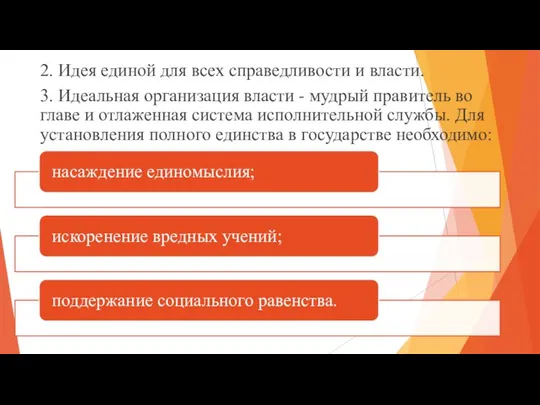 2. Идея единой для всех справедливости и власти.

3. Идеальная организация власти - мудрый правитель во главе и отлаженная система исполнительной службы. Для установления полного единства в государстве необходимо:

насаждение единомыслия;

искоренение вредных учений;

поддержание социального равенства.